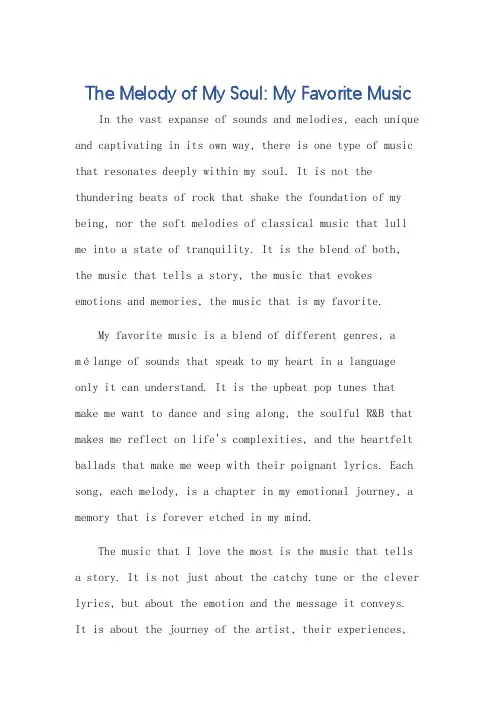 The Melody of My Soul: My Favorite Music

In the vast expanse of sounds and melodies, each unique and captivating in its own way, there is one type of music that resonates deeply within my soul. It is not the thundering beats of rock that shake the foundation of my being, nor the soft melodies of classical music that lull me into a state of tranquility. It is the blend of both, the music that tells a story, the music that evokes emotions and memories, the music that is my favorite.

My favorite music is a blend of different genres, a mélange of sounds that speak to my heart in a language only it can understand. It is the upbeat pop tunes that make me want to dance and sing along, the soulful R&B that makes me reflect on life's complexities, and the heartfelt ballads that make me weep with their poignant lyrics. Each song, each melody, is a chapter in my emotional journey, a memory that is forever etched in my mind.

The music that I love the most is the music that tells a story. It is not just about the catchy tune or the clever lyrics, but about the emotion and the message it conveys. It is about the journey of the artist, their experiences,